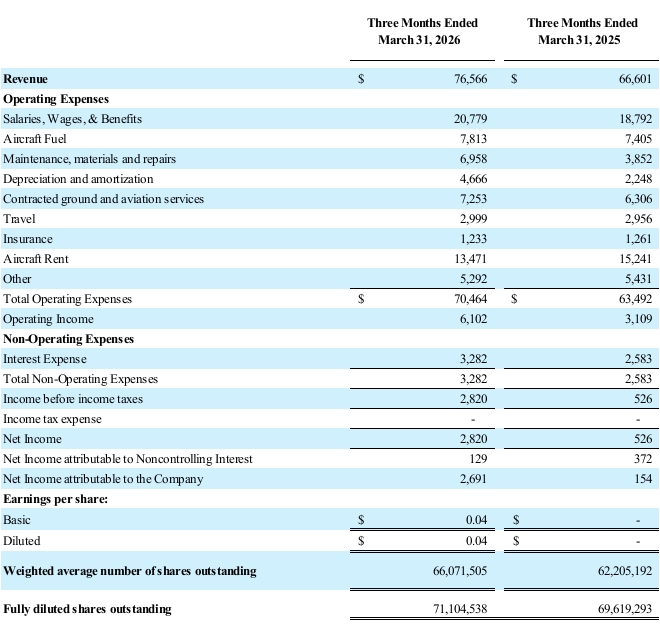 | | Three Months Ended March 31, 2026 | Three Months Ended March 31, 2025 |
|---|---|---|
| **Revenue** | $ 76,566 | $ 66,601 |
| **Operating Expenses** | | |
| Salaries, Wages, & Benefits | 20,779 | 18,792 |
| Aircraft Fuel | 7,813 | 7,405 |
| Maintenance, materials and repairs | 6,958 | 3,852 |
| Depreciation and amortization | 4,666 | 2,248 |
| Contracted ground and aviation services | 7,253 | 6,306 |
| Travel | 2,999 | 2,956 |
| Insurance | 1,233 | 1,261 |
| Aircraft Rent | 13,471 | 15,241 |
| Other | 5,292 | 5,431 |
| Total Operating Expenses | $ 70,464 | $ 63,492 |
| Operating Income | 6,102 | 3,109 |
| **Non-Operating Expenses** | | |
| Interest Expense | 3,282 | 2,583 |
| Total Non-Operating Expenses | 3,282 | 2,583 |
| Income before income taxes | 2,820 | 526 |
| Income tax expense | - | - |
| Net Income | 2,820 | 526 |
| Net Income attributable to Noncontrolling Interest | 129 | 372 |
| Net Income attributable to the Company | 2,691 | 154 |
| **Earnings per share:** | | |
| Basic | $ 0.04 | $ - |
| Diluted | $ 0.04 | $ - |
| **Weighted average number of shares outstanding** | 66,071,505 | 62,205,192 |
| **Fully diluted shares outstanding** | 71,104,538 | 69,619,293 |